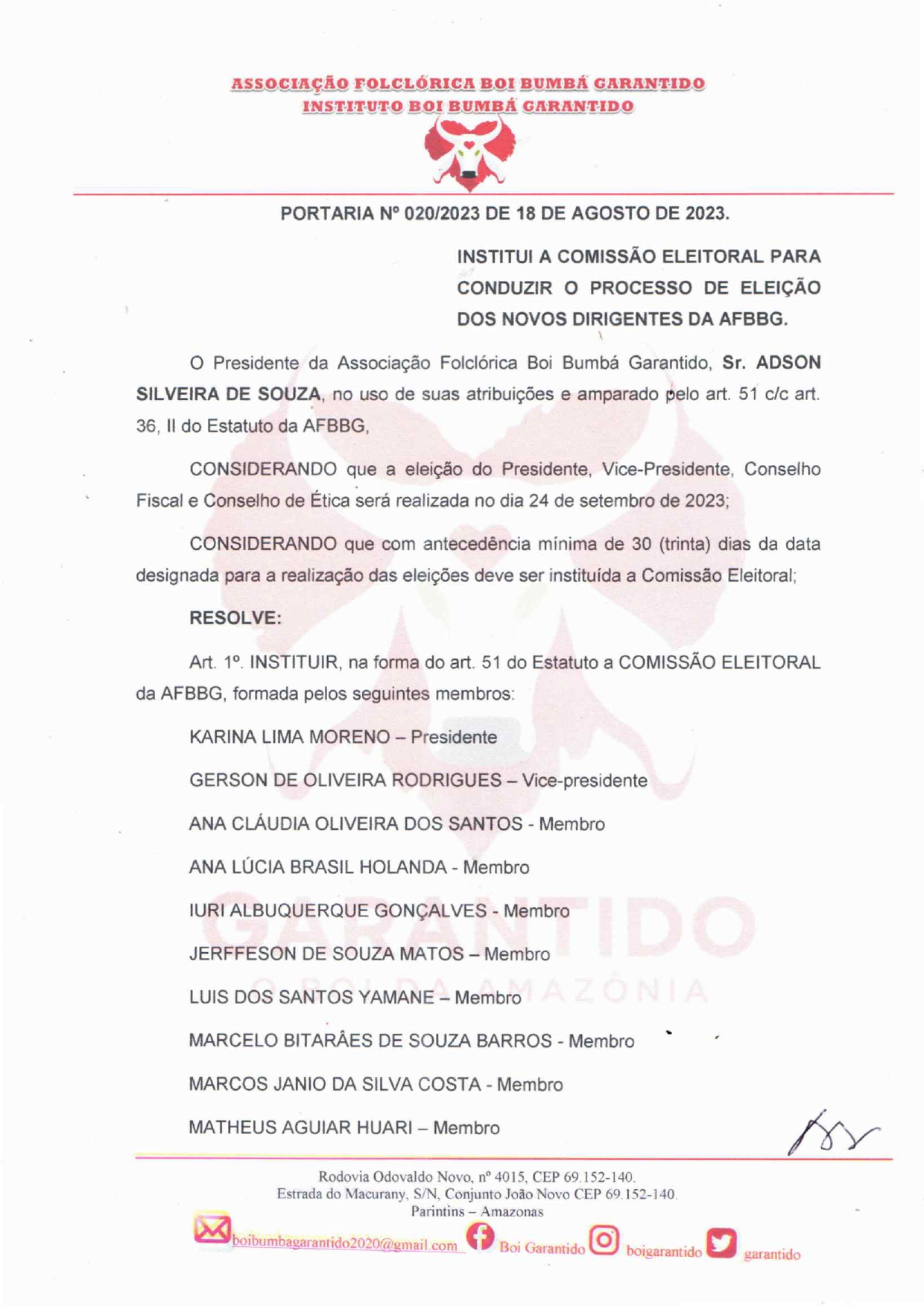 ASSOCIAÇÃO FOLCLÓRICA BOI BUMBÁ GARANTIDO
INSTITUTO BOI BUMBÁ GARANTIDO

PORTARIA Nº 020/2023 DE 18 DE AGOSTO DE 2023.

INSTITUI A COMISSÃO ELEITORAL PARA CONDUZIR O PROCESSO DE ELEIÇÃO DOS NOVOS DIRIGENTES DA AFBBG.

O Presidente da Associação Folclórica Boi Bumbá Garantido, Sr. ADSON SILVEIRA DE SOUZA, no uso de suas atribuições e amparado pelo art. 51 c/c art. 36, II do Estatuto da AFBBG,

CONSIDERANDO que a eleição do Presidente, Vice-Presidente, Conselho Fiscal e Conselho de Ética será realizada no dia 24 de setembro de 2023;

CONSIDERANDO que com antecedência mínima de 30 (trinta) dias da data designada para a realização das eleições deve ser instituída a Comissão Eleitoral;

RESOLVE:

Art. 1º. INSTITUIR, na forma do art. 51 do Estatuto a COMISSÃO ELEITORAL da AFBBG, formada pelos seguintes membros:

KARINA LIMA MORENO – Presidente

GERSON DE OLIVEIRA RODRIGUES – Vice-presidente

ANA CLÁUDIA OLIVEIRA DOS SANTOS - Membro

ANA LÚCIA BRASIL HOLANDA - Membro

IURI ALBUQUERQUE GONÇALVES - Membro

JERFFESON DE SOUZA MATOS – Membro

LUIS DOS SANTOS YAMANE – Membro

MARCELO BITARÂES DE SOUZA BARROS - Membro

MARCOS JANIO DA SILVA COSTA - Membro

MATHEUS AGUIAR HUARI – Membro

GARANTIDO
O BOI DA AMAZÔNIA

Rodovia Odovaldo Novo, nº 4015, CEP 69.152-140.
Estrada do Macurany, S/N, Conjunto João Novo CEP 69.152-140.
Parintins – Amazonas

boibumbagarantido2020@gmail.com Boi Garantido boigarantido garantido